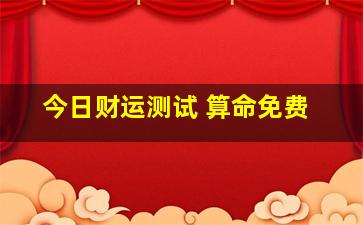 今日财运测试 算命免费